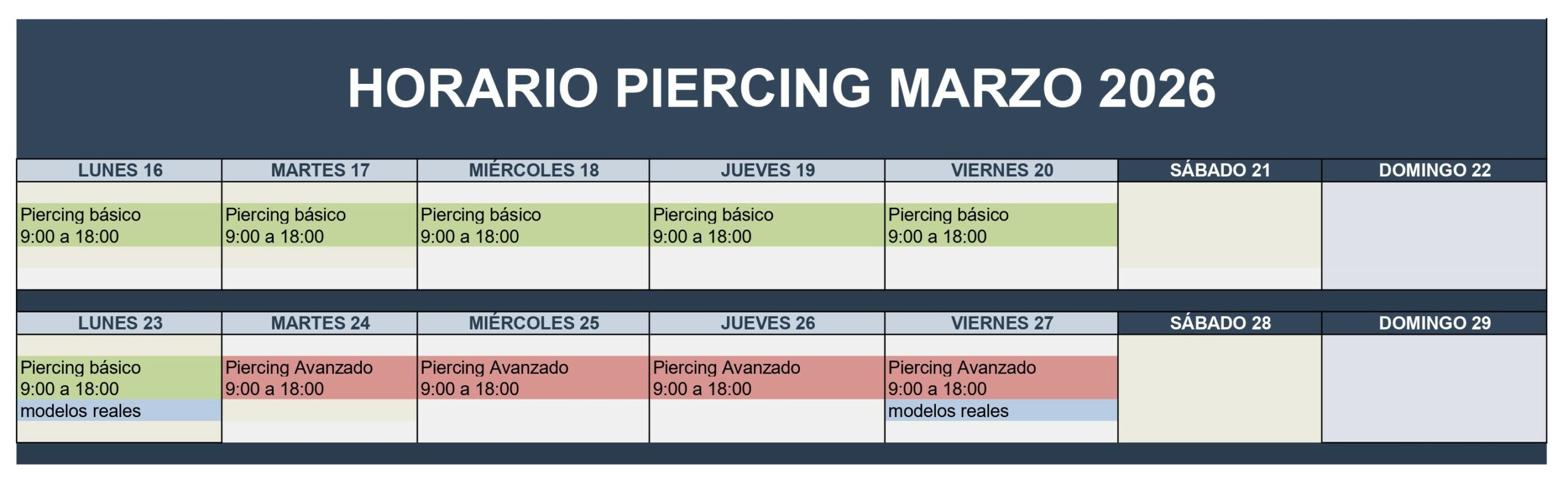 HORARIO PIERCING MARZO 2026

| LUNES 16 | MARTES 17 | MIÉRCOLES 18 | JUEVES 19 | VIERNES 20 | SÁBADO 21 | DOMINGO 22 |
|---|---|---|---|---|---|---|
| Piercing básico 9:00 a 18:00 | Piercing básico 9:00 a 18:00 | Piercing básico 9:00 a 18:00 | Piercing básico 9:00 a 18:00 | Piercing básico 9:00 a 18:00 | | |

| LUNES 23 | MARTES 24 | MIÉRCOLES 25 | JUEVES 26 | VIERNES 27 | SÁBADO 28 | DOMINGO 29 |
|---|---|---|---|---|---|---|
| Piercing básico 9:00 a 18:00 modelos reales | Piercing Avanzado 9:00 a 18:00 | Piercing Avanzado 9:00 a 18:00 | Piercing Avanzado 9:00 a 18:00 | Piercing Avanzado 9:00 a 18:00 modelos reales | | |